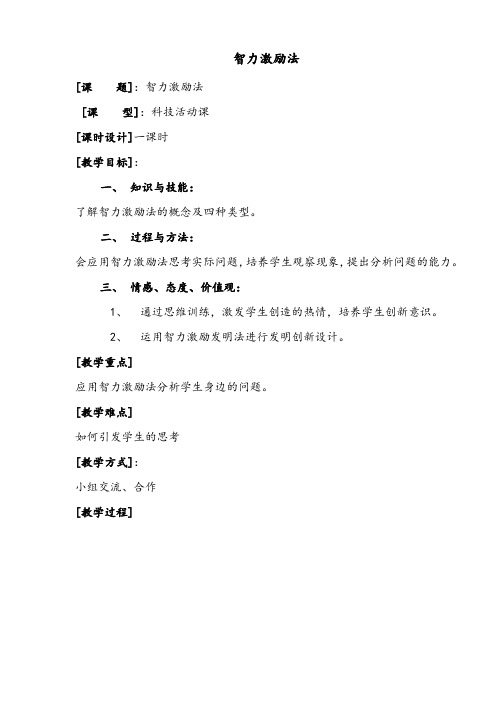 智力激励法

[课　　题]：智力激励法

[课　　型]：科技活动课

[课时设计]一课时

[教学目标]：

一、 知识与技能：

了解智力激励法的概念及四种类型。

二、 过程与方法：

会应用智力激励法思考实际问题，培养学生观察现象，提出分析问题的能力。

三、 情感、态度、价值观：

1、 通过思维训练，激发学生创造的热情，培养学生创新意识。

2、 运用智力激励发明法进行发明创新设计。

[教学重点]

应用智力激励法分析学生身边的问题。

[教学难点]

如何引发学生的思考

[教学方式]：

小组交流、合作

[教学过程]